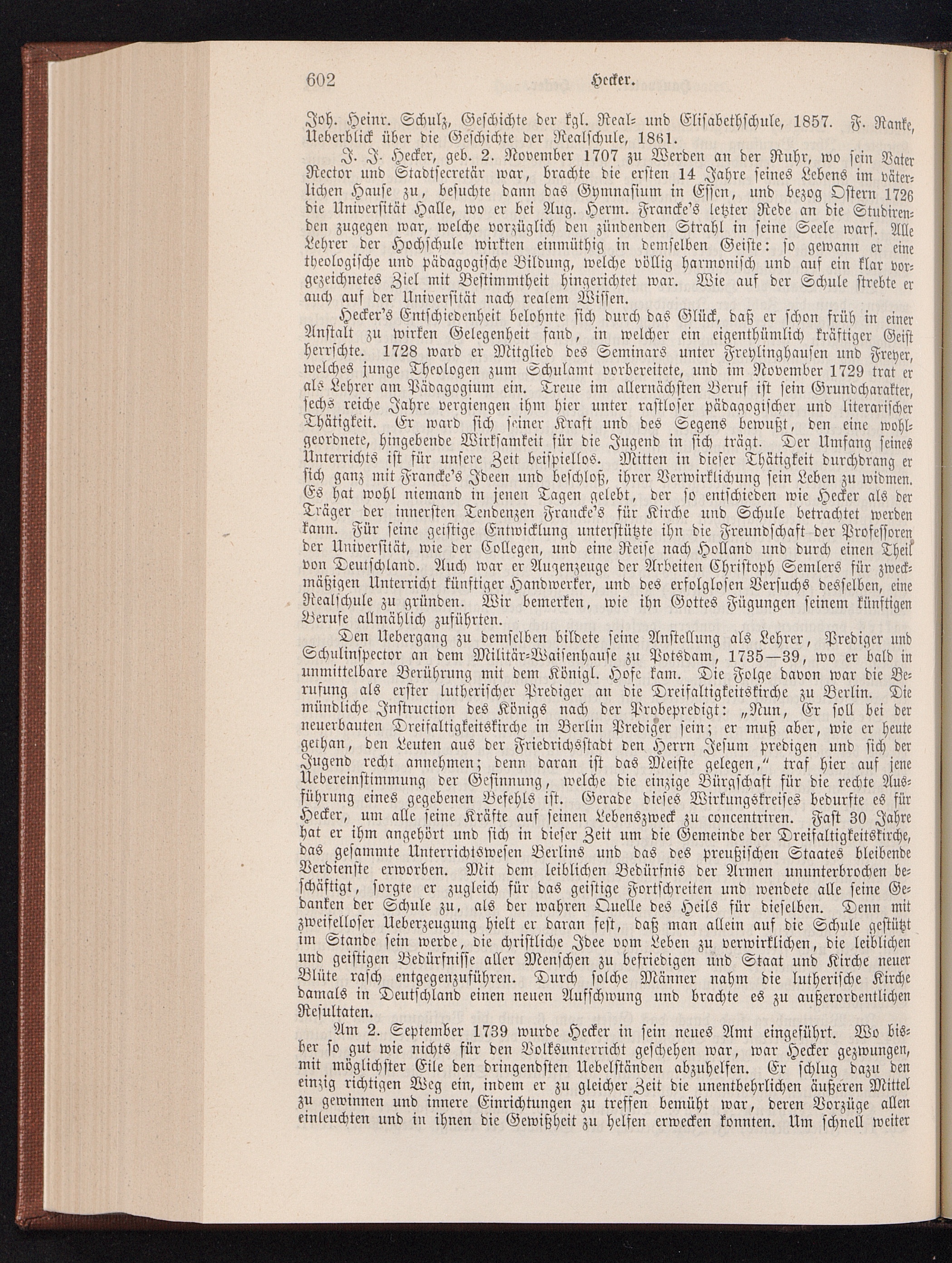 602 Hecker.

Joh. Heinr. Schulz, Geschichte der kgl. Real- und Elisabethschule, 1857. F. Ranke, Ueberblick über die Geschichte der Realschule, 1861.

J. J. Hecker, geb. 2. November 1707 zu Werden an der Ruhr, wo sein Vater Rector und Stadtsecretär war, brachte die ersten 14 Jahre seines Lebens im väterlichen Hause zu, besuchte dann das Gymnasium in Essen, und bezog Ostern 1726 die Universität Halle, wo er bei Aug. Herm. Francke's letzter Rede an die Studirenden zugegen war, welche vorzüglich den zündenden Strahl in seine Seele warf. Alle Lehrer der Hochschule wirkten einmüthig in demselben Geiste: so gewann er eine theologische und pädagogische Bildung, welche völlig harmonisch und auf ein klar vorgezeichnetes Ziel mit Bestimmtheit hingerichtet war. Wie auf der Schule strebte er auch auf der Universität nach realem Wissen.

Hecker's Entschiedenheit belohnte sich durch das Glück, daß er schon früh in einer Anstalt zu wirken Gelegenheit fand, in welcher ein eigenthümlich kräftiger Geist herrschte. 1728 ward er Mitglied des Seminars unter Freylinghausen und Freyer, welches junge Theologen zum Schulamt vorbereitete, und im November 1729 trat er als Lehrer am Pädagogium ein. Treue im allernächsten Beruf ist sein Grundcharakter, sechs reiche Jahre vergiengen ihm hier unter rastloser pädagogischer und literarischer Thätigkeit. Er ward sich seiner Kraft und des Segens bewußt, den eine wohlgeordnete, hingebende Wirksamkeit für die Jugend in sich trägt. Der Umfang seines Unterrichts ist für unsere Zeit beispiellos. Mitten in dieser Thätigkeit durchdrang er sich ganz mit Francke's Ideen und beschloß, ihrer Verwirklichung sein Leben zu widmen. Es hat wohl niemand in jenen Tagen gelebt, der so entschieden wie Hecker als der Träger der innersten Tendenzen Francke's für Kirche und Schule betrachtet werden kann. Für seine geistige Entwicklung unterstützte ihn die Freundschaft der Professoren der Universität, wie der Collegen, und eine Reise nach Holland und durch einen Theil von Deutschland. Auch war er Augenzeuge der Arbeiten Christoph Semlers für zweckmäßigen Unterricht künftiger Handwerker, und des erfolglosen Versuchs desselben, eine Realschule zu gründen. Wir bemerken, wie ihn Gottes Fügungen seinem künftigen Berufe allmählich zuführten.

Den Uebergang zu demselben bildete seine Anstellung als Lehrer, Prediger und Schulinspector an dem Militär-Waisenhause zu Potsdam, 1735—39, wo er bald in unmittelbare Berührung mit dem Königl. Hofe kam. Die Folge davon war die Berufung als erster lutherischer Prediger an die Dreifaltigkeitskirche zu Berlin. Die mündliche Instruction des Königs nach der Probepredigt: „Nun, Er soll bei der neuerbauten Dreifaltigkeitskirche in Berlin Prediger sein; er muß aber, wie er heute gethan, den Leuten aus der Friedrichsstadt den Herrn Jesum predigen und sich der Jugend recht annehmen; denn daran ist das Meiste gelegen," traf hier auf jene Uebereinstimmung der Gesinnung, welche die einzige Bürgschaft für die rechte Ausführung eines gegebenen Befehls ist. Gerade dieses Wirkungskreises bedurfte es für Hecker, um alle seine Kräfte auf seinen Lebenszweck zu concentriren. Fast 30 Jahre hat er ihm angehört und sich in dieser Zeit um die Gemeinde der Dreifaltigkeitskirche, das gesammte Unterrichtswesen Berlins und das des preußischen Staates bleibende Verdienste erworben. Mit dem leiblichen Bedürfnis der Armen ununterbrochen beschäftigt, sorgte er zugleich für das geistige Fortschreiten und wendete alle seine Gedanken der Schule zu, als der wahren Quelle des Heils für dieselben. Denn mit zweifelloser Ueberzeugung hielt er daran fest, daß man allein auf die Schule gestützt im Stande sein werde, die christliche Idee vom Leben zu verwirklichen, die leiblichen und geistigen Bedürfnisse aller Menschen zu befriedigen und Staat und Kirche neuer Blüte rasch entgegenzuführen. Durch solche Männer nahm die lutherische Kirche damals in Deutschland einen neuen Aufschwung und brachte es zu außerordentlichen Resultaten.

Am 2. September 1739 wurde Hecker in sein neues Amt eingeführt. Wo bisher so gut wie nichts für den Volksunterricht geschehen war, war Hecker gezwungen, mit möglichster Eile den dringendsten Uebelständen abzuhelfen. Er schlug dazu den einzig richtigen Weg ein, indem er zu gleicher Zeit die unentbehrlichen äußeren Mittel zu gewinnen und innere Einrichtungen zu treffen bemüht war, deren Vorzüge allen einleuchten und in ihnen die Gewißheit zu helfen erwecken konnten. Um schnell weiter